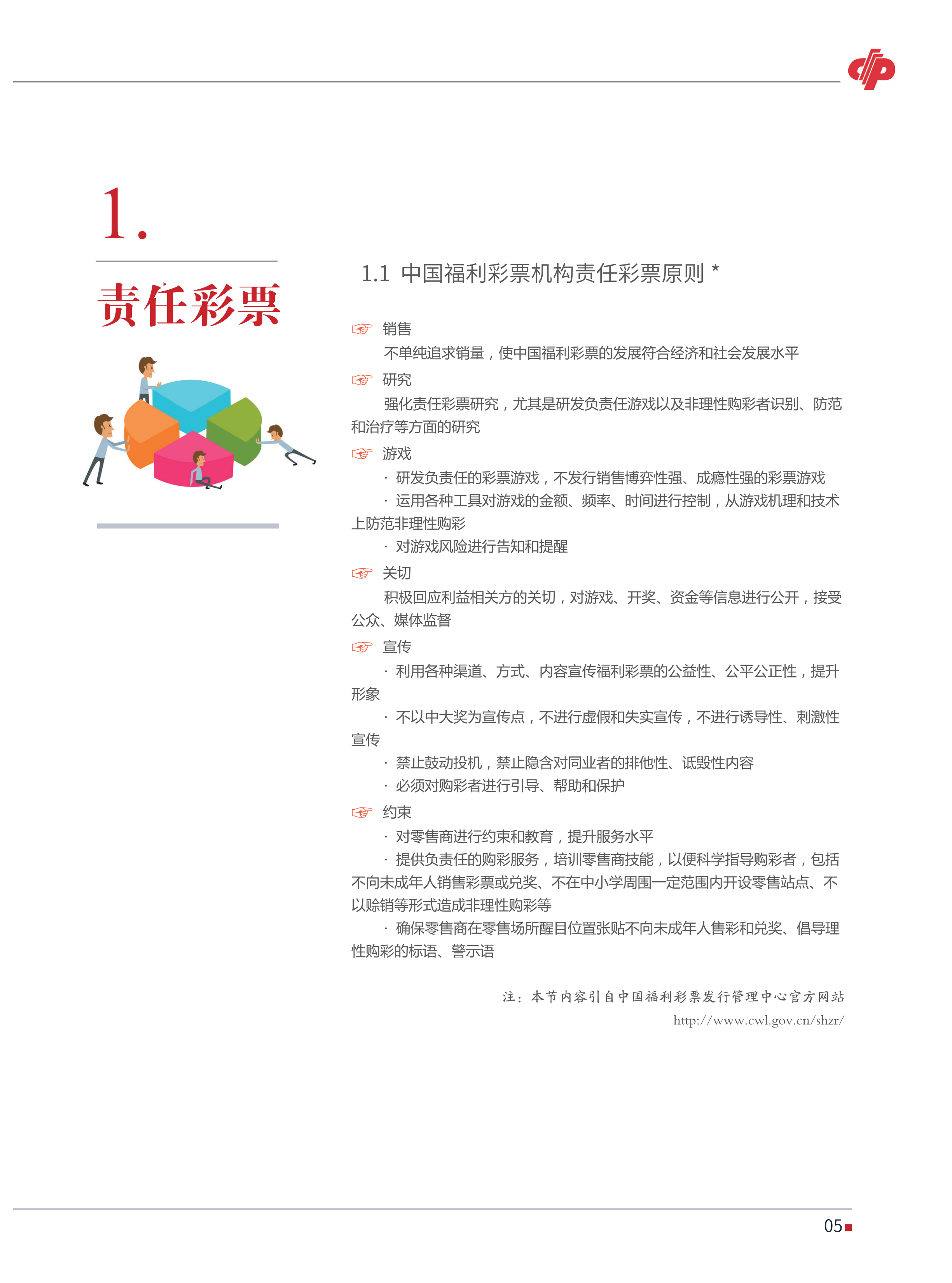 1.

责任彩票

1.1 中国福利彩票机构责任彩票原则 *

☞ 销售

不单纯追求销量，使中国福利彩票的发展符合经济和社会发展水平

☞ 研究

强化责任彩票研究，尤其是研发负责任游戏以及非理性购彩者识别、防范和治疗等方面的研究

☞ 游戏

· 研发负责任的彩票游戏，不发行销售博弈性强、成瘾性强的彩票游戏

· 运用各种工具对游戏的金额、频率、时间进行控制，从游戏机理和技术上防范非理性购彩

· 对游戏风险进行告知和提醒

☞ 关切

积极回应利益相关方的关切，对游戏、开奖、资金等信息进行公开，接受公众、媒体监督

☞ 宣传

· 利用各种渠道、方式、内容宣传福利彩票的公益性、公平公正性，提升形象

· 不以中大奖为宣传点，不进行虚假和失实宣传，不进行诱导性、刺激性宣传

· 禁止鼓动投机，禁止隐含对同业者的排他性、诋毁性内容

· 必须对购彩者进行引导、帮助和保护

☞ 约束

· 对零售商进行约束和教育，提升服务水平

· 提供负责任的购彩服务，培训零售商技能，以便科学指导购彩者，包括不向未成年人销售彩票或兑奖、不在中小学周围一定范围内开设零售站点、不以赊销等形式造成非理性购彩等

· 确保零售商在零售场所醒目位置张贴不向未成年人售彩和兑奖、倡导理性购彩的标语、警示语

注：本节内容引自中国福利彩票发行管理中心官方网站
http://www.cwl.gov.cn/shzr/

05